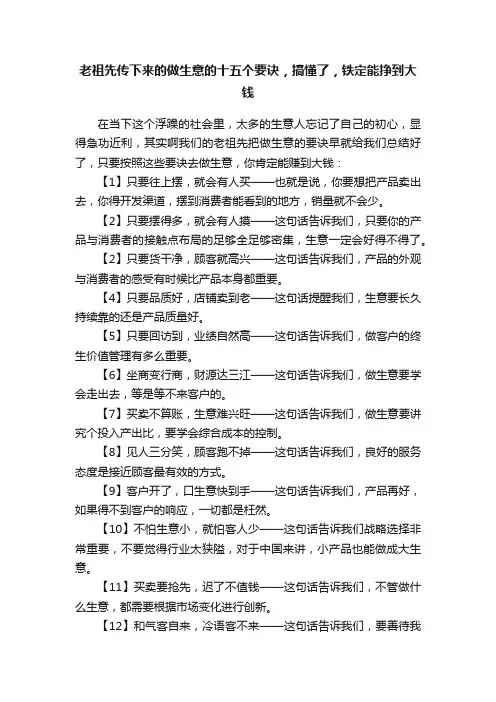 老祖先传下来的做生意的十五个要诀，搞懂了，铁定能挣到大钱

在当下这个浮躁的社会里，太多的生意人忘记了自己的初心，显得急功近利，其实啊我们的老祖先把做生意的要诀早就给我们总结好了，只要按照这些要诀去做生意，你肯定能赚到大钱：

【1】只要往上摆，就会有人买——也就是说，你要想把产品卖出去，你得开发渠道，摆到消费者能看到的地方，销量就不会少。

【2】只要摆得多，就会有人摸——这句话告诉我们，只要你的产品与消费者的接触点布局的足够全足够密集，生意一定会好得不得了。

【2】只要货干净，顾客就高兴——这句话告诉我们，产品的外观与消费者的感受有时候比产品本身都重要。

【4】只要品质好，店铺卖到老——这句话提醒我们，生意要长久持续靠的还是产品质量好。

【5】只要回访到，业绩自然高——这句话告诉我们，做客户的终生价值管理有多么重要。

【6】坐商变行商，财源达三江——这句话告诉我们，做生意要学会走出去，等是等不来客户的。

【7】买卖不算账，生意难兴旺——这句话告诉我们，做生意要讲究个投入产出比，要学会综合成本的控制。

【8】见人三分笑，顾客跑不掉——这句话告诉我们，良好的服务态度是接近顾客最有效的方式。

【9】客户开了，口生意快到手——这句话告诉我们，产品再好，如果得不到客户的响应，一切都是枉然。

【10】不怕生意小，就怕客人少——这句话告诉我们战略选择非常重要，不要觉得行业太狭隘，对于中国来讲，小产品也能做成大生意。

【11】买卖要抢先，迟了不值钱——这句话告诉我们，不管做什么生意，都需要根据市场变化进行创新。

【12】和气客自来，冷语客不来——这句话告诉我们，要善待我